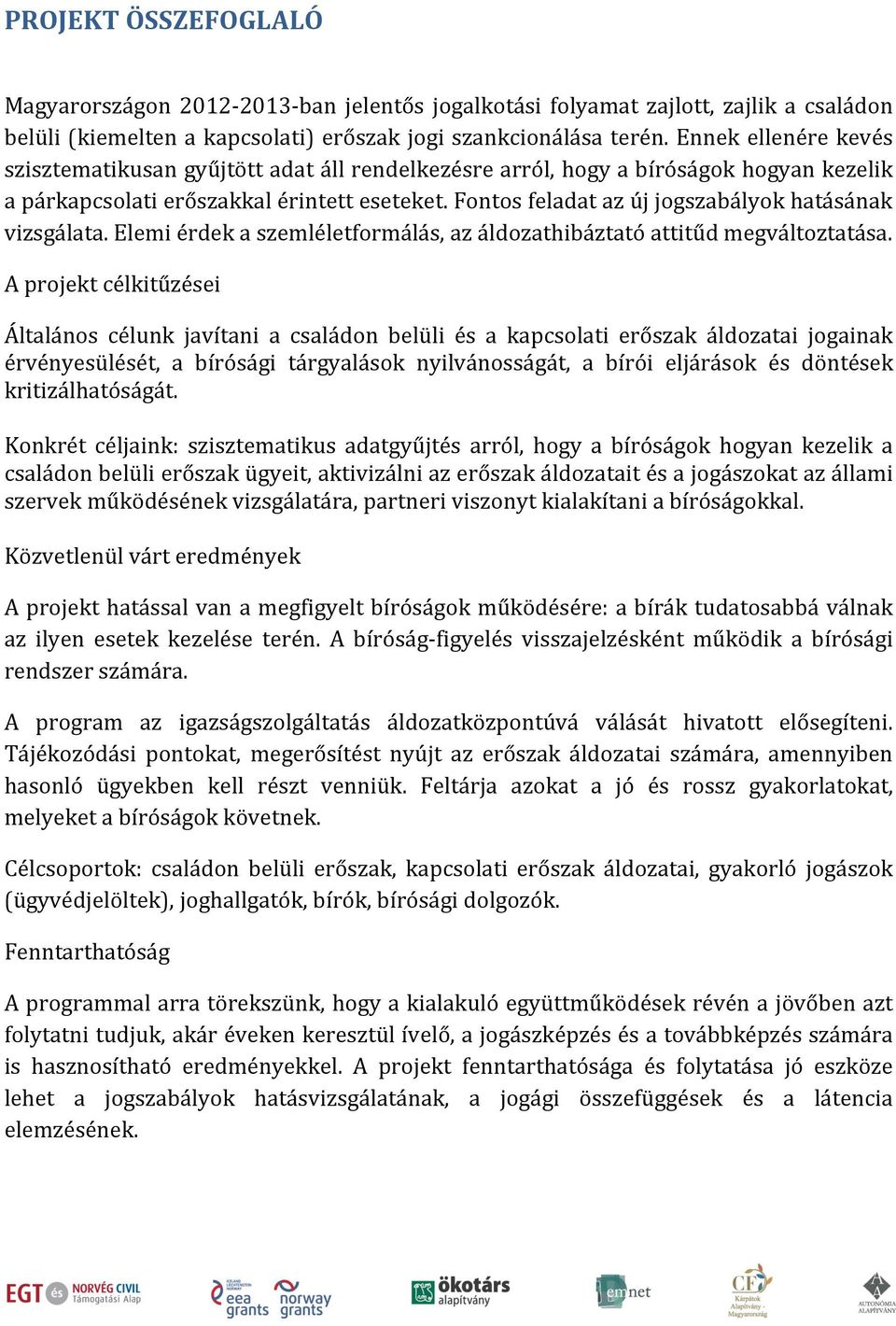 PROJEKT ÖSSZEFOGLALÓ

Magyarországon 2012-2013-ban jelentős jogalkotási folyamat zajlott, zajlik a családon belüli (kiemelten a kapcsolati) erőszak jogi szankcionálása terén. Ennek ellenére kevés szisztematikusan gyűjtött adat áll rendelkezésre arról, hogy a bíróságok hogyan kezelik a párkapcsolati erőszakkal érintett eseteket. Fontos feladat az új jogszabályok hatásának vizsgálata. Elemi érdek a szemléletformálás, az áldozathibáztató attitűd megváltoztatása.

A projekt célkitűzései

Általános célunk javítani a családon belüli és a kapcsolati erőszak áldozatai jogainak érvényesülését, a bírósági tárgyalások nyilvánosságát, a bírói eljárások és döntések kritizálhatóságát.

Konkrét céljaink: szisztematikus adatgyűjtés arról, hogy a bíróságok hogyan kezelik a családon belüli erőszak ügyeit, aktivizálni az erőszak áldozatait és a jogászokat az állami szervek működésének vizsgálatára, partneri viszonyt kialakítani a bíróságokkal.

Közvetlenül várt eredmények

A projekt hatással van a megfigyelt bíróságok működésére: a bírák tudatosabbá válnak az ilyen esetek kezelése terén. A bíróság-figyelés visszajelzésként működik a bírósági rendszer számára.

A program az igazságszolgáltatás áldozatközpontúvá válását hivatott elősegíteni. Tájékozódási pontokat, megerősítést nyújt az erőszak áldozatai számára, amennyiben hasonló ügyekben kell részt venniük. Feltárja azokat a jó és rossz gyakorlatokat, melyeket a bíróságok követnek.

Célcsoportok: családon belüli erőszak, kapcsolati erőszak áldozatai, gyakorló jogászok (ügyvédjelöltek), joghallgatók, bírók, bírósági dolgozók.

Fenntarthatóság

A programmal arra törekszünk, hogy a kialakuló együttműködések révén a jövőben azt folytatni tudjuk, akár éveken keresztül ívelő, a jogászképzés és a továbbképzés számára is hasznosítható eredményekkel. A projekt fenntarthatósága és folytatása jó eszköze lehet a jogszabályok hatásvizsgálatának, a jogági összefüggések és a látencia elemzésének.

EGT és NORVÉG CIVIL Támogatási Alap eea grants norway grants ökotárs alapítvány emnet CF Kárpátok Alapítvány - Magyarország AUTONÓMIA ALAPÍTVÁNY